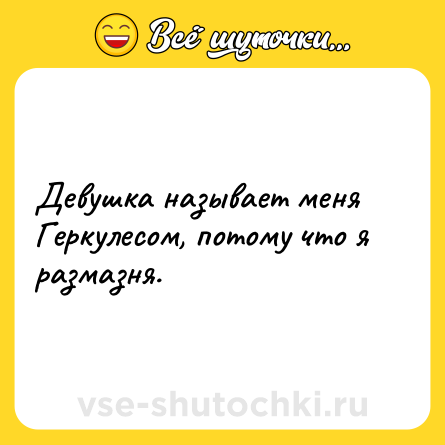 Всё шуточки...

Девушка называет меня Геркулесом, потому что я размазня.

vse-shutochki.ru